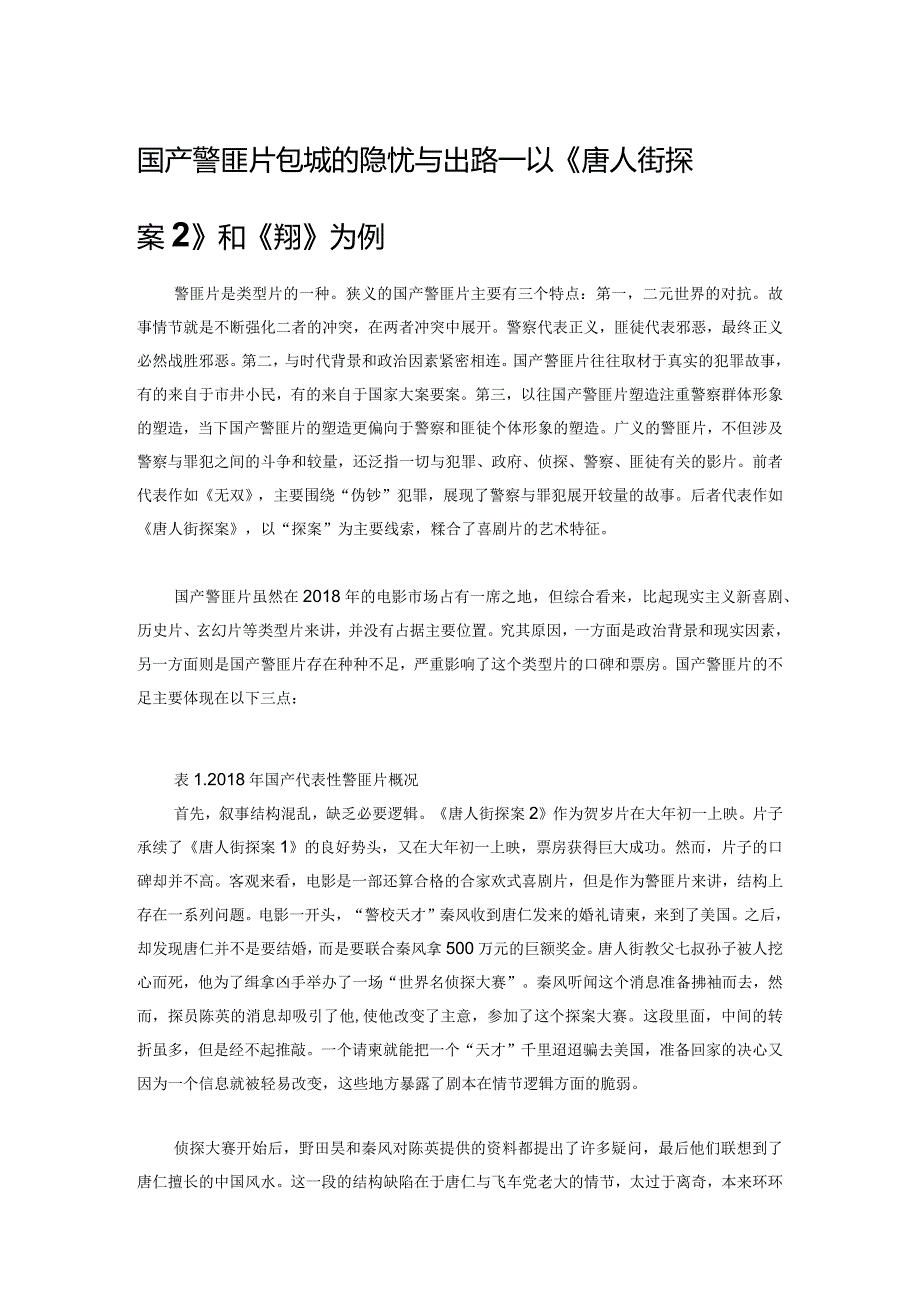 国产警匪片包城的隐忧与出路一以《唐人街探案2》和《翔》为例

警匪片是类型片的一种。狭义的国产警匪片主要有三个特点：第一，二元世界的对抗。故事情节就是不断强化二者的冲突，在两者冲突中展开。警察代表正义，匪徒代表邪恶，最终正义必然战胜邪恶。第二，与时代背景和政治因素紧密相连。国产警匪片往往取材于真实的犯罪故事，有的来自于市井小民，有的来自于国家大案要案。第三，以往国产警匪片塑造注重警察群体形象的塑造，当下国产警匪片的塑造更偏向于警察和匪徒个体形象的塑造。广义的警匪片，不但涉及警察与罪犯之间的斗争和较量，还泛指一切与犯罪、政府、侦探、警察、匪徒有关的影片。前者代表作如《无双》，主要围绕“伪钞”犯罪，展现了警察与罪犯展开较量的故事。后者代表作如《唐人街探案》，以“探案”为主要线索，糅合了喜剧片的艺术特征。

国产警匪片虽然在2018年的电影市场占有一席之地，但综合看来，比起现实主义新喜剧、历史片、玄幻片等类型片来讲，并没有占据主要位置。究其原因，一方面是政治背景和现实因素，另一方面则是国产警匪片存在种种不足，严重影响了这个类型片的口碑和票房。国产警匪片的不足主要体现在以下三点：

表1.2018年国产代表性警匪片概况

首先，叙事结构混乱，缺乏必要逻辑。《唐人街探案2》作为贺岁片在大年初一上映。片子承续了《唐人街探案1》的良好势头，又在大年初一上映，票房获得巨大成功。然而，片子的口碑却并不高。客观来看，电影是一部还算合格的合家欢式喜剧片，但是作为警匪片来讲，结构上存在一系列问题。电影一开头，“警校天才”秦风收到唐仁发来的婚礼请柬，来到了美国。之后，却发现唐仁并不是要结婚，而是要联合秦风拿500万元的巨额奖金。唐人街教父七叔孙子被人挖心而死，他为了缉拿凶手举办了一场“世界名侦探大赛”。秦风听闻这个消息准备拂袖而去，然而，探员陈英的消息却吸引了他,使他改变了主意，参加了这个探案大赛。这段里面，中间的转折虽多，但是经不起推敲。一个请柬就能把一个“天才”千里迢迢骗去美国，准备回家的决心又因为一个信息就被轻易改变，这些地方暴露了剧本在情节逻辑方面的脆弱。

侦探大赛开始后，野田昊和秦风对陈英提供的资料都提出了许多疑问，最后他们联想到了唐仁擅长的中国风水。这一段的结构缺陷在于唐仁与飞车党老大的情节，太过于离奇，本来环环